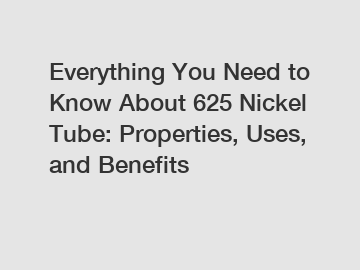 Everything You Need to Know About 625 Nickel Tube: Properties, Uses, and Benefits